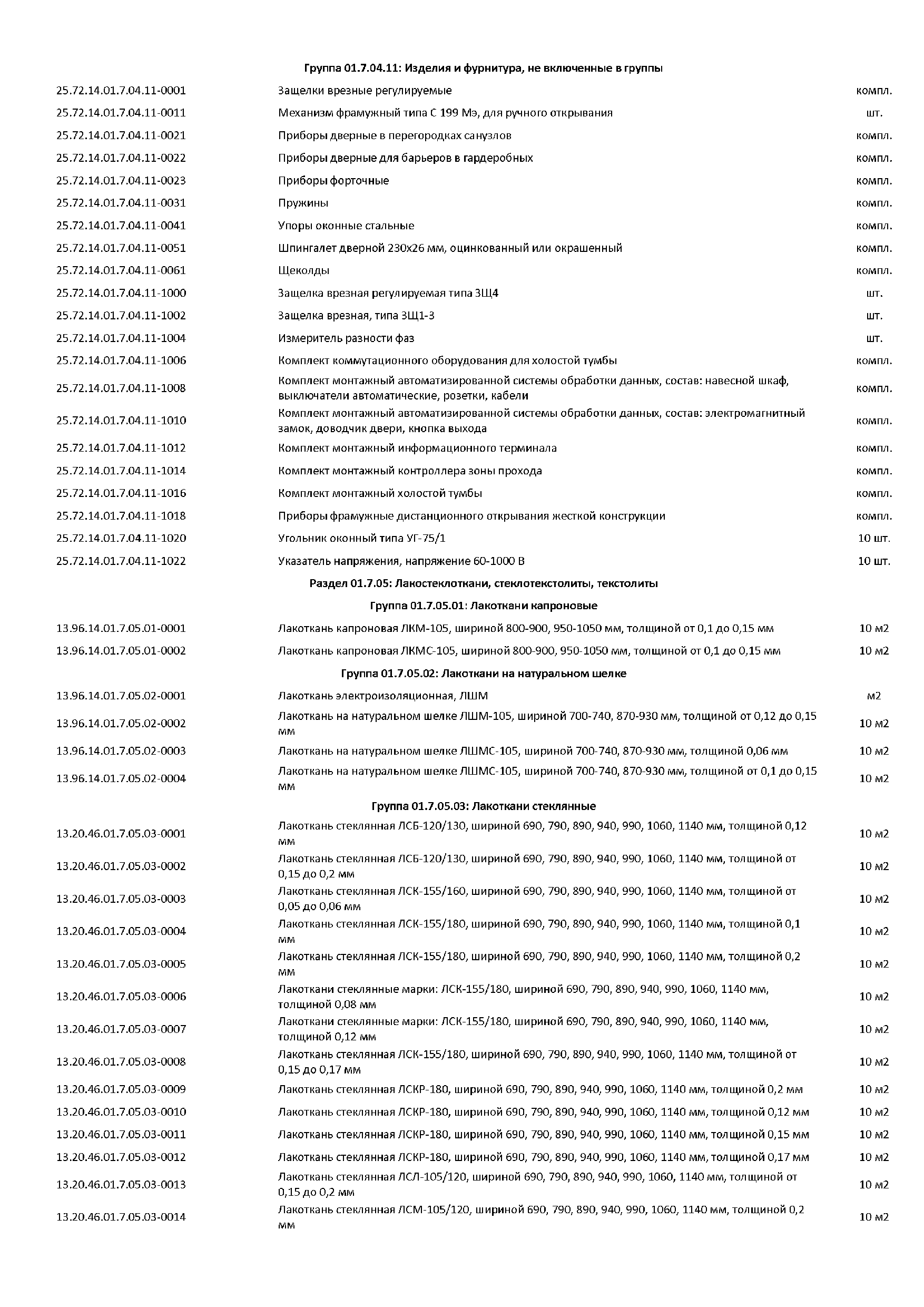 Группа 01.7.04.11: Изделия и фурнитура, не включенные в группы

| | | |
|---|---|---|
| 25.72.14.01.7.04.11-0001 | Защелки врезные регулируемые | компл. |
| 25.72.14.01.7.04.11-0011 | Механизм фрамужный типа С 199 Мэ, для ручного открывания | шт. |
| 25.72.14.01.7.04.11-0021 | Приборы дверные в перегородках санузлов | компл. |
| 25.72.14.01.7.04.11-0022 | Приборы дверные для барьеров в гардеробных | компл. |
| 25.72.14.01.7.04.11-0023 | Приборы форточные | компл. |
| 25.72.14.01.7.04.11-0031 | Пружины | компл. |
| 25.72.14.01.7.04.11-0041 | Упоры оконные стальные | компл. |
| 25.72.14.01.7.04.11-0051 | Шпингалет дверной 230х26 мм, оцинкованный или окрашенный | компл. |
| 25.72.14.01.7.04.11-0061 | Щеколды | компл. |
| 25.72.14.01.7.04.11-1000 | Защелка врезная регулируемая типа ЗЩ4 | шт. |
| 25.72.14.01.7.04.11-1002 | Защелка врезная, типа ЗЩ1-3 | шт. |
| 25.72.14.01.7.04.11-1004 | Измеритель разности фаз | шт. |
| 25.72.14.01.7.04.11-1006 | Комплект коммутационного оборудования для холостой тумбы | компл. |
| 25.72.14.01.7.04.11-1008 | Комплект монтажный автоматизированной системы обработки данных, состав: навесной шкаф, выключатели автоматические, розетки, кабели | компл. |
| 25.72.14.01.7.04.11-1010 | Комплект монтажный автоматизированной системы обработки данных, состав: электромагнитный замок, доводчик двери, кнопка выхода | компл. |
| 25.72.14.01.7.04.11-1012 | Комплект монтажный информационного терминала | компл. |
| 25.72.14.01.7.04.11-1014 | Комплект монтажный контроллера зоны прохода | компл. |
| 25.72.14.01.7.04.11-1016 | Комплект монтажный холостой тумбы | компл. |
| 25.72.14.01.7.04.11-1018 | Приборы фрамужные дистанционного открывания жесткой конструкции | компл. |
| 25.72.14.01.7.04.11-1020 | Угольник оконный типа УГ-75/1 | 10 шт. |
| 25.72.14.01.7.04.11-1022 | Указатель напряжения, напряжение 60-1000 В | 10 шт. |

Раздел 01.7.05: Лакостеклоткани, стеклотекстолиты, текстолиты

Группа 01.7.05.01: Лакоткани капроновые

| | | |
|---|---|---|
| 13.96.14.01.7.05.01-0001 | Лакоткань капроновая ЛКМ-105, шириной 800-900, 950-1050 мм, толщиной от 0,1 до 0,15 мм | 10 м2 |
| 13.96.14.01.7.05.01-0002 | Лакоткань капроновая ЛКМС-105, шириной 800-900, 950-1050 мм, толщиной от 0,1 до 0,15 мм | 10 м2 |

Группа 01.7.05.02: Лакоткани на натуральном шелке

| | | |
|---|---|---|
| 13.96.14.01.7.05.02-0001 | Лакоткань электроизоляционная, ЛШМ | м2 |
| 13.96.14.01.7.05.02-0002 | Лакоткань на натуральном шелке ЛШМ-105, шириной 700-740, 870-930 мм, толщиной от 0,12 до 0,15 мм | 10 м2 |
| 13.96.14.01.7.05.02-0003 | Лакоткань на натуральном шелке ЛШМС-105, шириной 700-740, 870-930 мм, толщиной 0,06 мм | 10 м2 |
| 13.96.14.01.7.05.02-0004 | Лакоткань на натуральном шелке ЛШМС-105, шириной 700-740, 870-930 мм, толщиной от 0,1 до 0,15 мм | 10 м2 |

Группа 01.7.05.03: Лакоткани стеклянные

| | | |
|---|---|---|
| 13.20.46.01.7.05.03-0001 | Лакоткань стеклянная ЛСБ-120/130, шириной 690, 790, 890, 940, 990, 1060, 1140 мм, толщиной 0,12 мм | 10 м2 |
| 13.20.46.01.7.05.03-0002 | Лакоткань стеклянная ЛСБ-120/130, шириной 690, 790, 890, 940, 990, 1060, 1140 мм, толщиной от 0,15 до 0,2 мм | 10 м2 |
| 13.20.46.01.7.05.03-0003 | Лакоткань стеклянная ЛСК-155/160, шириной 690, 790, 890, 940, 990, 1060, 1140 мм, толщиной от 0,05 до 0,06 мм | 10 м2 |
| 13.20.46.01.7.05.03-0004 | Лакоткань стеклянная ЛСК-155/180, шириной 690, 790, 890, 940, 990, 1060, 1140 мм, толщиной 0,1 мм | 10 м2 |
| 13.20.46.01.7.05.03-0005 | Лакоткань стеклянная ЛСК-155/180, шириной 690, 790, 890, 940, 990, 1060, 1140 мм, толщиной 0,2 мм | 10 м2 |
| 13.20.46.01.7.05.03-0006 | Лакоткани стеклянные марки: ЛСК-155/180, шириной 690, 790, 890, 940, 990, 1060, 1140 мм, толщиной 0,08 мм | 10 м2 |
| 13.20.46.01.7.05.03-0007 | Лакоткани стеклянные марки: ЛСК-155/180, шириной 690, 790, 890, 940, 990, 1060, 1140 мм, толщиной 0,12 мм | 10 м2 |
| 13.20.46.01.7.05.03-0008 | Лакоткань стеклянная ЛСК-155/180, шириной 690, 790, 890, 940, 990, 1060, 1140 мм, толщиной от 0,15 до 0,17 мм | 10 м2 |
| 13.20.46.01.7.05.03-0009 | Лакоткань стеклянная ЛСКР-180, шириной 690, 790, 890, 940, 990, 1060, 1140 мм, толщиной 0,2 мм | 10 м2 |
| 13.20.46.01.7.05.03-0010 | Лакоткань стеклянная ЛСКР-180, шириной 690, 790, 890, 940, 990, 1060, 1140 мм, толщиной 0,12 мм | 10 м2 |
| 13.20.46.01.7.05.03-0011 | Лакоткань стеклянная ЛСКР-180, шириной 690, 790, 890, 940, 990, 1060, 1140 мм, толщиной 0,15 мм | 10 м2 |
| 13.20.46.01.7.05.03-0012 | Лакоткань стеклянная ЛСКР-180, шириной 690, 790, 890, 940, 990, 1060, 1140 мм, толщиной 0,17 мм | 10 м2 |
| 13.20.46.01.7.05.03-0013 | Лакоткань стеклянная ЛСЛ-105/120, шириной 690, 790, 890, 940, 990, 1060, 1140 мм, толщиной от 0,15 до 0,2 мм | 10 м2 |
| 13.20.46.01.7.05.03-0014 | Лакоткань стеклянная ЛСМ-105/120, шириной 690, 790, 890, 940, 990, 1060, 1140 мм, толщиной 0,2 мм | 10 м2 |